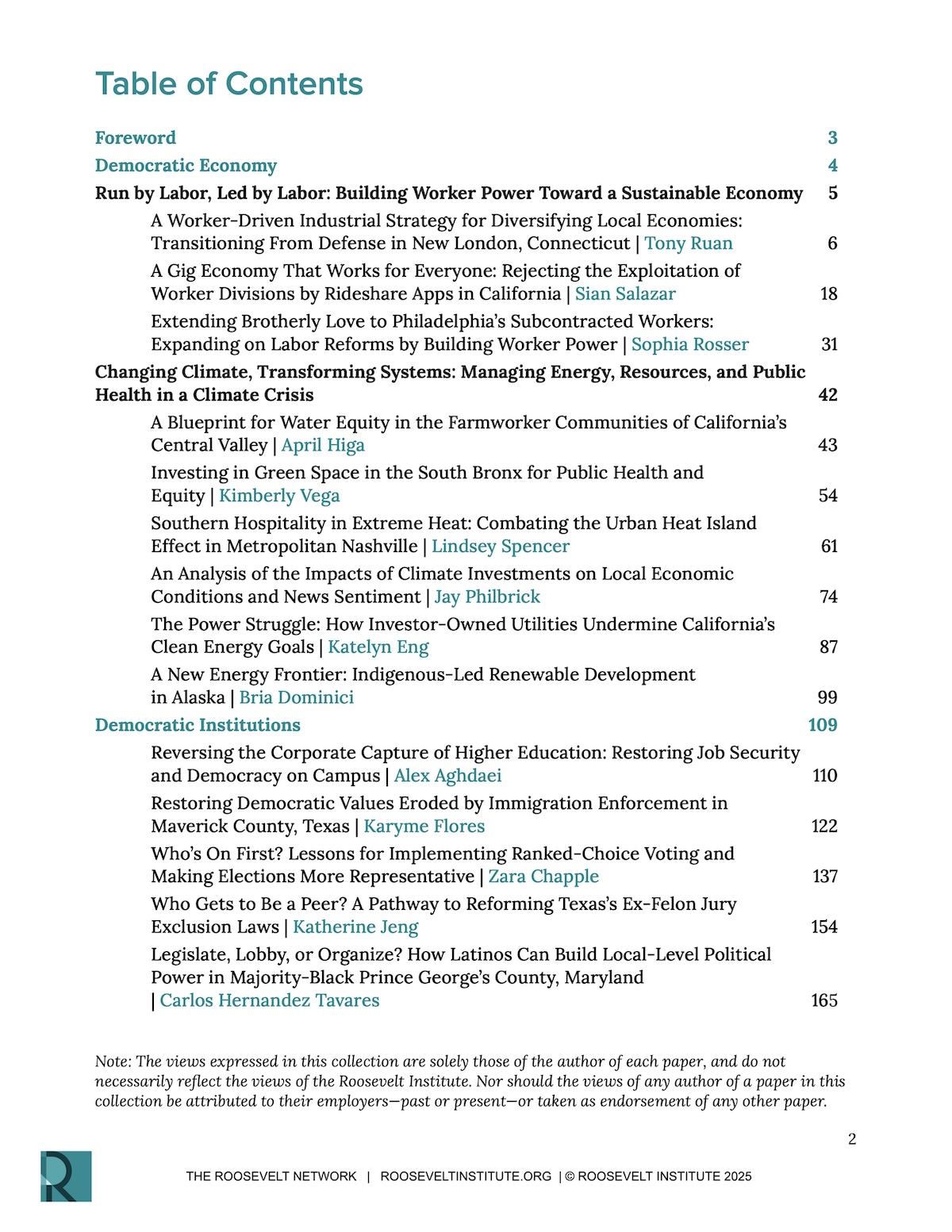 Table of Contents

Foreword 3

Democratic Economy 4

Run by Labor, Led by Labor: Building Worker Power Toward a Sustainable Economy 5

A Worker-Driven Industrial Strategy for Diversifying Local Economies: Transitioning From Defense in New London, Connecticut | Tony Ruan 6

A Gig Economy That Works for Everyone: Rejecting the Exploitation of Worker Divisions by Rideshare Apps in California | Sian Salazar 18

Extending Brotherly Love to Philadelphia's Subcontracted Workers: Expanding on Labor Reforms by Building Worker Power | Sophia Rosser 31

Changing Climate, Transforming Systems: Managing Energy, Resources, and Public Health in a Climate Crisis 42

A Blueprint for Water Equity in the Farmworker Communities of California's Central Valley | April Higa 43

Investing in Green Space in the South Bronx for Public Health and Equity | Kimberly Vega 54

Southern Hospitality in Extreme Heat: Combating the Urban Heat Island Effect in Metropolitan Nashville | Lindsey Spencer 61

An Analysis of the Impacts of Climate Investments on Local Economic Conditions and News Sentiment | Jay Philbrick 74

The Power Struggle: How Investor-Owned Utilities Undermine California's Clean Energy Goals | Katelyn Eng 87

A New Energy Frontier: Indigenous-Led Renewable Development in Alaska | Bria Dominici 99

Democratic Institutions 109

Reversing the Corporate Capture of Higher Education: Restoring Job Security and Democracy on Campus | Alex Aghdaei 110

Restoring Democratic Values Eroded by Immigration Enforcement in Maverick County, Texas | Karyme Flores 122

Who's On First? Lessons for Implementing Ranked-Choice Voting and Making Elections More Representative | Zara Chapple 137

Who Gets to Be a Peer? A Pathway to Reforming Texas's Ex-Felon Jury Exclusion Laws | Katherine Jeng 154

Legislate, Lobby, or Organize? How Latinos Can Build Local-Level Political Power in Majority-Black Prince George's County, Maryland | Carlos Hernandez Tavares 165

Note: The views expressed in this collection are solely those of the author of each paper, and do not necessarily reflect the views of the Roosevelt Institute. Nor should the views of any author of a paper in this collection be attributed to their employers—past or present—or taken as endorsement of any other paper.

2

THE ROOSEVELT NETWORK | ROOSEVELTINSTITUTE.ORG | © ROOSEVELT INSTITUTE 2025